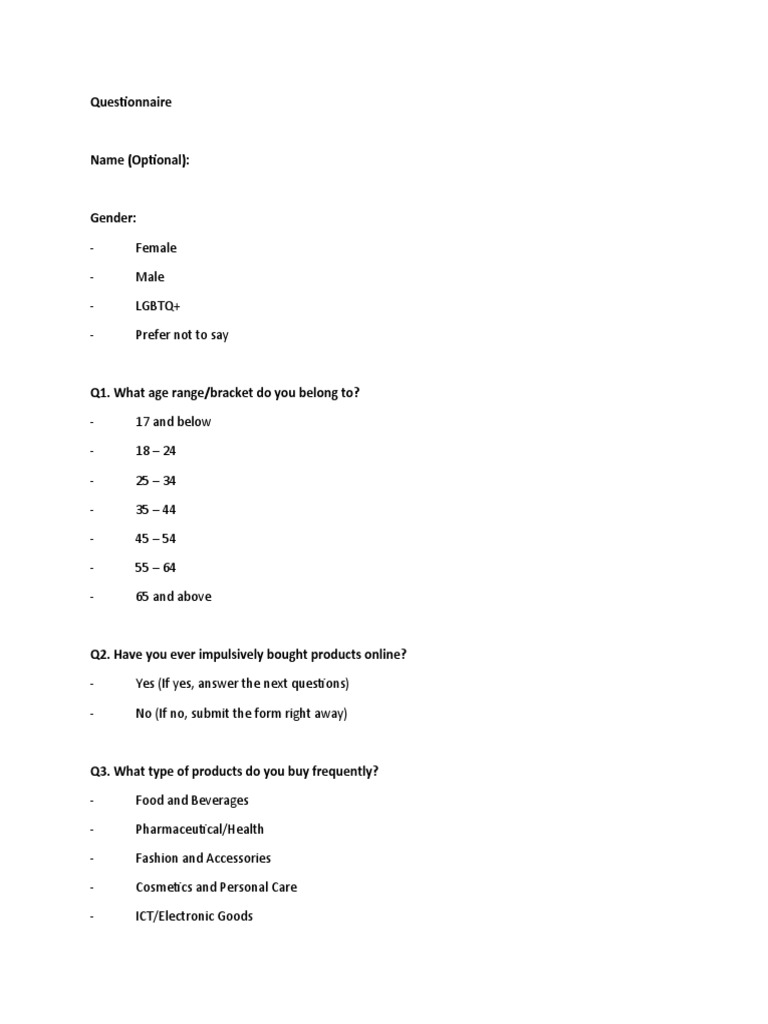 Questionnaire

Name (Optional):

Gender:

- Female
- Male
- LGBTQ+
- Prefer not to say

Q1. What age range/bracket do you belong to?

- 17 and below
- 18 – 24
- 25 – 34
- 35 – 44
- 45 – 54
- 55 – 64
- 65 and above

Q2. Have you ever impulsively bought products online?

- Yes (If yes, answer the next questions)
- No (If no, submit the form right away)

Q3. What type of products do you buy frequently?

- Food and Beverages
- Pharmaceutical/Health
- Fashion and Accessories
- Cosmetics and Personal Care
- ICT/Electronic Goods